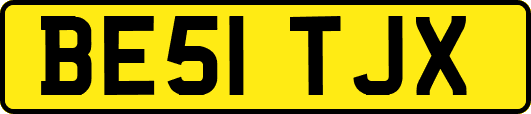 BE51 TJX